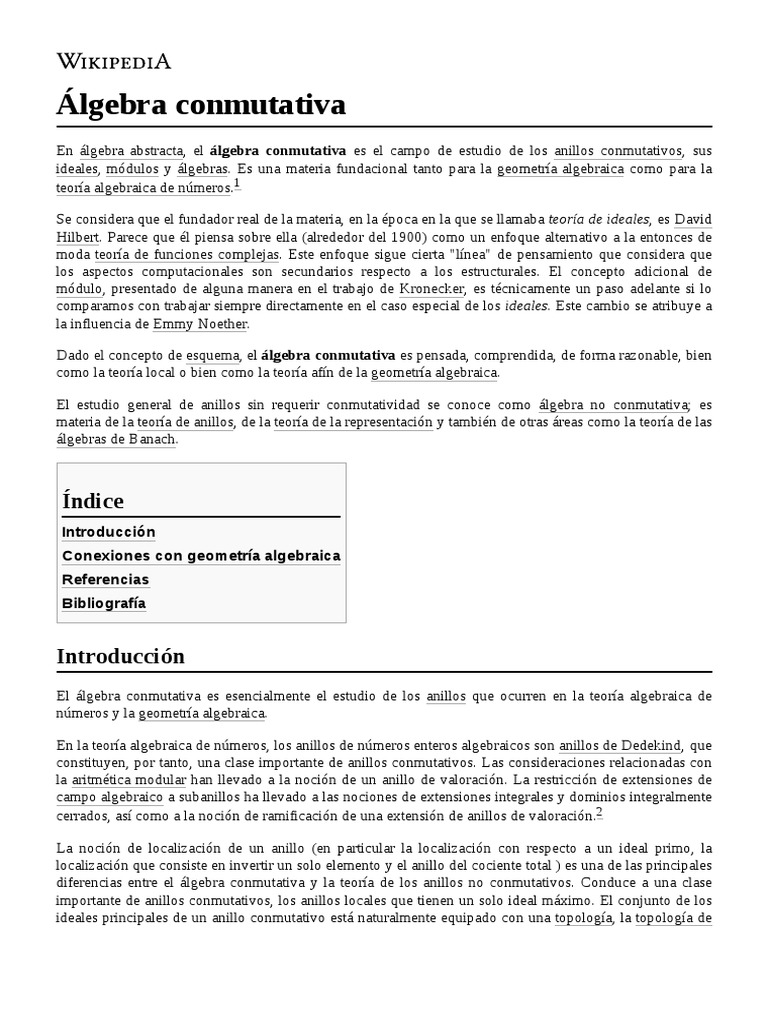 WIKIPEDIA

Álgebra conmutativa

En álgebra abstracta, el álgebra conmutativa es el campo de estudio de los anillos conmutativos, sus ideales, módulos y álgebras. Es una materia fundacional tanto para la geometría algebraica como para la teoría algebraica de números.$^1$

Se considera que el fundador real de la materia, en la época en la que se llamaba teoría de ideales, es David Hilbert. Parece que él piensa sobre ella (alrededor del 1900) como un enfoque alternativo a la entonces de moda teoría de funciones complejas. Este enfoque sigue cierta "línea" de pensamiento que considera que los aspectos computacionales son secundarios respecto a los estructurales. El concepto adicional de módulo, presentado de alguna manera en el trabajo de Kronecker, es técnicamente un paso adelante si lo comparamos con trabajar siempre directamente en el caso especial de los ideales. Este cambio se atribuye a la influencia de Emmy Noether.

Dado el concepto de esquema, el álgebra conmutativa es pensada, comprendida, de forma razonable, bien como la teoría local o bien como la teoría afín de la geometría algebraica.

El estudio general de anillos sin requerir conmutatividad se conoce como álgebra no conmutativa; es materia de la teoría de anillos, de la teoría de la representación y también de otras áreas como la teoría de las álgebras de Banach.

Índice
Introducción
Conexiones con geometría algebraica
Referencias
Bibliografía

Introducción

El álgebra conmutativa es esencialmente el estudio de los anillos que ocurren en la teoría algebraica de números y la geometría algebraica.

En la teoría algebraica de números, los anillos de números enteros algebraicos son anillos de Dedekind, que constituyen, por tanto, una clase importante de anillos conmutativos. Las consideraciones relacionadas con la aritmética modular han llevado a la noción de un anillo de valoración. La restricción de extensiones de campo algebraico a subanillos ha llevado a las nociones de extensiones integrales y dominios integralmente cerrados, así como a la noción de ramificación de una extensión de anillos de valoración.$^2$

La noción de localización de un anillo (en particular la localización con respecto a un ideal primo, la localización que consiste en invertir un solo elemento y el anillo del cociente total ) es una de las principales diferencias entre el álgebra conmutativa y la teoría de los anillos no conmutativos. Conduce a una clase importante de anillos conmutativos, los anillos locales que tienen un solo ideal máximo. El conjunto de los ideales principales de un anillo conmutativo está naturalmente equipado con una topología, la topología de